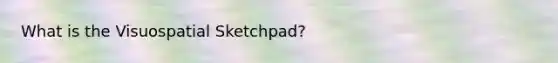 What is the Visuospatial Sketchpad?